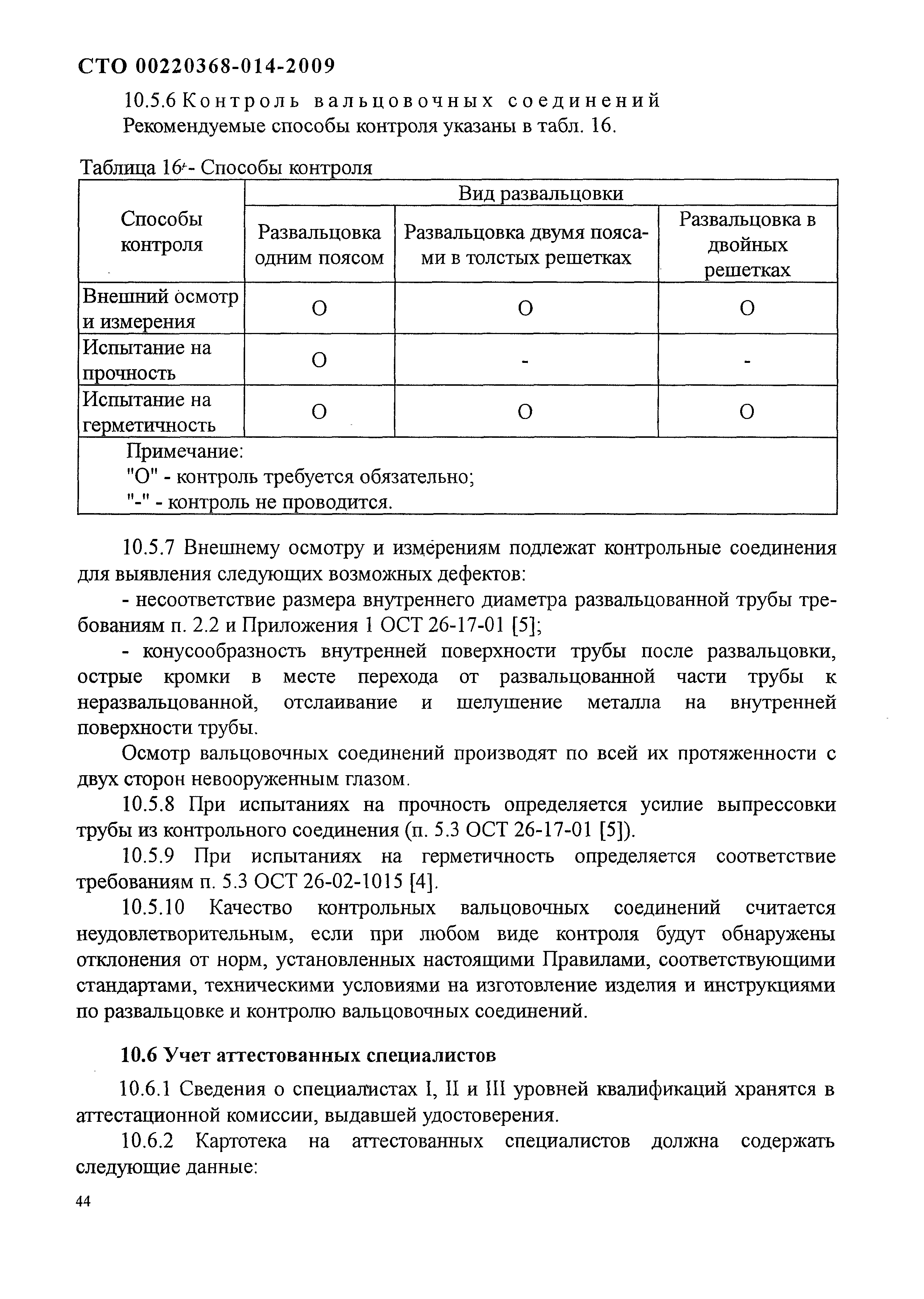 СТО 00220368-014-2009

10.5.6 Контроль вальцовочных соединений

Рекомендуемые способы контроля указаны в табл. 16.

Таблица 16 - Способы контроля

| Способы контроля | Вид развальцовки | | |
|---|---|---|---|
| | Развальцовка одним поясом | Развальцовка двумя поясами в толстых решетках | Развальцовка в двойных решетках |
| Внешний осмотр и измерения | О | О | О |
| Испытание на прочность | О | - | - |
| Испытание на герметичность | О | О | О |
| Примечание: "О" - контроль требуется обязательно; "-" - контроль не проводится. | | | |

10.5.7 Внешнему осмотру и измерениям подлежат контрольные соединения для выявления следующих возможных дефектов:

- несоответствие размера внутреннего диаметра развальцованной трубы требованиям п. 2.2 и Приложения 1 ОСТ 26-17-01 [5];

- конусообразность внутренней поверхности трубы после развальцовки, острые кромки в месте перехода от развальцованной части трубы к неразвальцованной, отслаивание и шелушение металла на внутренней поверхности трубы.

Осмотр вальцовочных соединений производят по всей их протяженности с двух сторон невооруженным глазом.

10.5.8 При испытаниях на прочность определяется усилие выпрессовки трубы из контрольного соединения (п. 5.3 ОСТ 26-17-01 [5]).

10.5.9 При испытаниях на герметичность определяется соответствие требованиям п. 5.3 ОСТ 26-02-1015 [4].

10.5.10 Качество контрольных вальцовочных соединений считается неудовлетворительным, если при любом виде контроля будут обнаружены отклонения от норм, установленных настоящими Правилами, соответствующими стандартами, техническими условиями на изготовление изделия и инструкциями по развальцовке и контролю вальцовочных соединений.

10.6 Учет аттестованных специалистов

10.6.1 Сведения о специалистах I, II и III уровней квалификаций хранятся в аттестационной комиссии, выдавшей удостоверения.

10.6.2 Картотека на аттестованных специалистов должна содержать следующие данные:

44